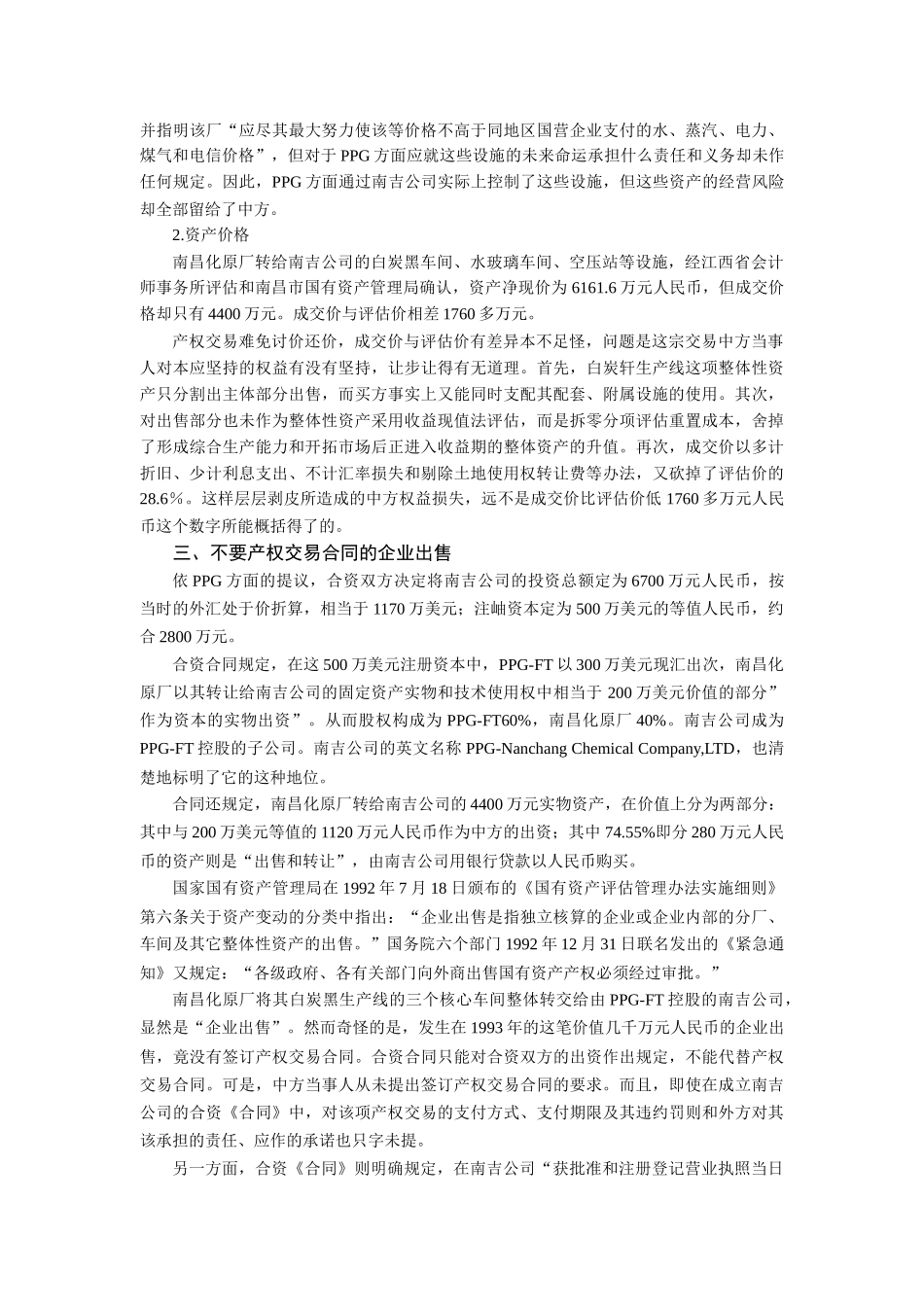 并指明该厂“应尽其最大努力使该等价格不高于同地区国营企业支付的水、蒸汽、电力、煤气和电信价格”，但对于 PPG 方面应就这些设施的未来命运承担什么责任和义务却未作任何规定。因此，PPG 方面通过南吉公司实际上控制了这些设施，但这些资产的经营风险却全部留给了中方。

2.资产价格

南昌化原厂转给南吉公司的白炭黑车间、水玻璃车间、空压站等设施，经江西省会计师事务所评估和南昌市国有资产管理局确认，资产净现价为 6161.6 万元人民币，但成交价格却只有 4400 万元。成交价与评估价相差 1760 多万元。

产权交易难免讨价还价，成交价与评估价有差异本不足怪，问题是这宗交易中方当事人对本应坚持的权益有没有坚持，让步让得有无道理。首先，白炭轩生产线这项整体性资产只分割出主体部分出售，而买方事实上又能同时支配其配套、附属设施的使用。其次，对出售部分也未作为整体性资产采用收益现值法评估，而是拆零分项评估重置成本，舍掉了形成综合生产能力和开拓市场后正进入收益期的整体资产的升值。再次，成交价以多计折旧、少计利息支出、不计汇率损失和剔除土地使用权转让费等办法，又砍掉了评估价的 28.6％。这样层层剥皮所造成的中方权益损失，远不是成交价比评估价低 1760 多万元人民币这个数字所能概括得了的。

三、不要产权交易合同的企业出售

依 PPG 方面的提议，合资双方决定将南吉公司的投资总额定为 6700 万元人民币，按当时的外汇处于价折算，相当于 1170 万美元；注岫资本定为 500 万美元的等值人民币，约合 2800 万元。

合资合同规定，在这 500 万美元注册资本中，PPG-FT 以 300 万美元现汇出次，南昌化原厂以其转让给南吉公司的固定资产实物和技术使用权中相当于 200 万美元价值的部分”作为资本的实物出资”。从而股权构成为 PPG-FT60%，南昌化原厂 40%。南吉公司成为 PPG-FT 控股的子公司。南吉公司的英文名称 PPG-Nanchang Chemical Company,LTD，也清楚地标明了它的这种地位。

合同还规定，南昌化原厂转给南吉公司的 4400 万元实物资产，在价值上分为两部分：其中与 200 万美元等值的 1120 万元人民币作为中方的出资；其中 74.55%即分 280 万元人民币的资产则是“出售和转让”，由南吉公司用银行贷款以人民币购买。

国家国有资产管理局在 1992 年 7 月 18 日颁布的《国有资产评估管理办法实施细则》第六条关于资产变动的分类中指出：“企业出售是指独立核算的企业或企业内部的分厂、车间及其它整体性资产的出售。”国务院六个部门 1992 年 12 月 31 日联名发出的《紧急通知》又规定：“各级政府、各有关部门向外商出售国有资产产权必须经过审批。”

南昌化原厂将其白炭黑生产线的三个核心车间整体转交给由 PPG-FT 控股的南吉公司，显然是“企业出售”。然而奇怪的是，发生在 1993 年的这笔价值几千万元人民币的企业出售，竟没有签订产权交易合同。合资合同只能对合资双方的出资作出规定，不能代替产权交易合同。可是，中方当事人从未提出签订产权交易合同的要求。而且，即使在成立南吉公司的合资《合同》中，对该项产权交易的支付方式、支付期限及其违约罚则和外方对其该承担的责任、应作的承诺也只字未提。

另一方面，合资《合同》则明确规定，在南吉公司“获批准和注册登记营业执照当日